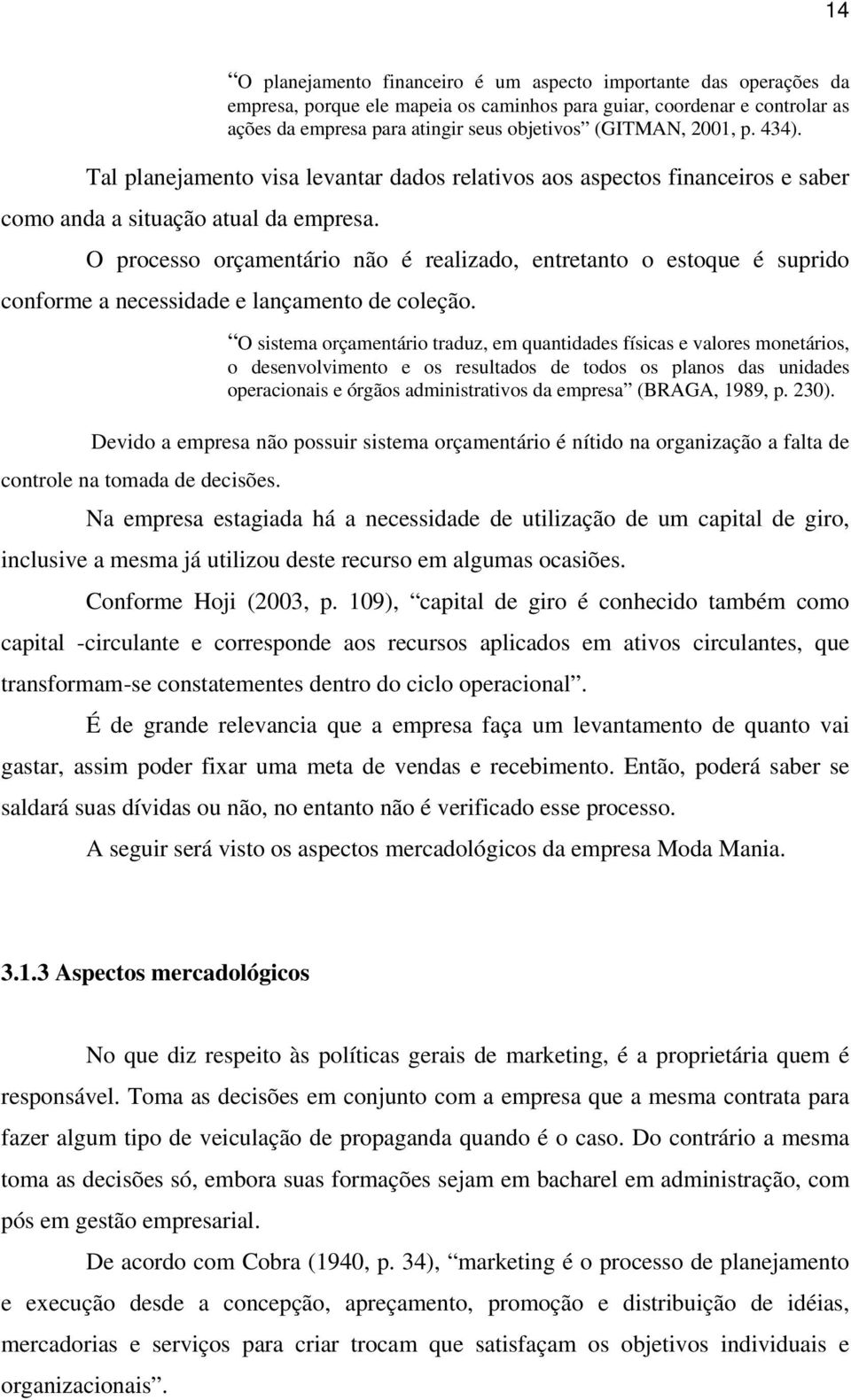 14

“O planejamento financeiro é um aspecto importante das operações da empresa, porque ele mapeia os caminhos para guiar, coordenar e controlar as ações da empresa para atingir seus objetivos” (GITMAN, 2001, p. 434).

Tal planejamento visa levantar dados relativos aos aspectos financeiros e saber como anda a situação atual da empresa.

O processo orçamentário não é realizado, entretanto o estoque é suprido conforme a necessidade e lançamento de coleção.

“O sistema orçamentário traduz, em quantidades físicas e valores monetários, o desenvolvimento e os resultados de todos os planos das unidades operacionais e órgãos administrativos da empresa” (BRAGA, 1989, p. 230).

Devido a empresa não possuir sistema orçamentário é nítido na organização a falta de controle na tomada de decisões.

Na empresa estagiada há a necessidade de utilização de um capital de giro, inclusive a mesma já utilizou deste recurso em algumas ocasiões.

Conforme Hoji (2003, p. 109), “capital de giro é conhecido também como capital -circulante e corresponde aos recursos aplicados em ativos circulantes, que transformam-se constatementes dentro do ciclo operacional”.

É de grande relevancia que a empresa faça um levantamento de quanto vai gastar, assim poder fixar uma meta de vendas e recebimento. Então, poderá saber se saldará suas dívidas ou não, no entanto não é verificado esse processo.

A seguir será visto os aspectos mercadológicos da empresa Moda Mania.

3.1.3 Aspectos mercadológicos

No que diz respeito às políticas gerais de marketing, é a proprietária quem é responsável. Toma as decisões em conjunto com a empresa que a mesma contrata para fazer algum tipo de veiculação de propaganda quando é o caso. Do contrário a mesma toma as decisões só, embora suas formações sejam em bacharel em administração, com pós em gestão empresarial.

De acordo com Cobra (1940, p. 34), “marketing é o processo de planejamento e execução desde a concepção, apreçamento, promoção e distribuição de idéias, mercadorias e serviços para criar trocam que satisfaçam os objetivos individuais e organizacionais”.